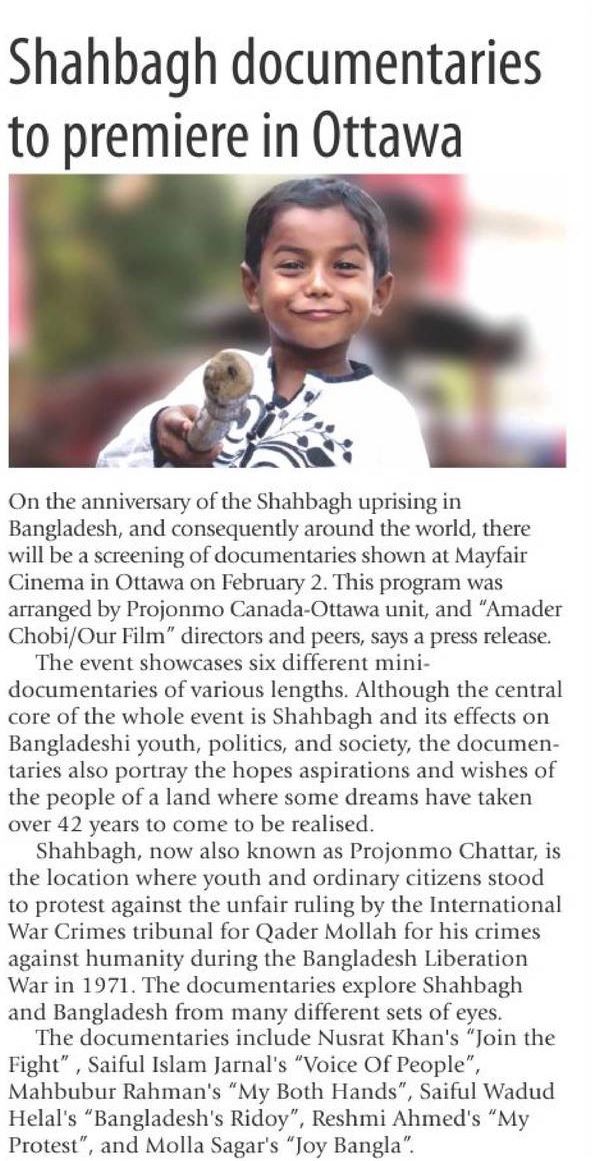 Shahbagh documentaries to premiere in Ottawa

On the anniversary of the Shahbagh uprising in Bangladesh, and consequently around the world, there will be a screening of documentaries shown at Mayfair Cinema in Ottawa on February 2. This program was arranged by Projonmo Canada-Ottawa unit, and "Amader Chobi/Our Film" directors and peers, says a press release.

The event showcases six different mini-documentaries of various lengths. Although the central core of the whole event is Shahbagh and its effects on Bangladeshi youth, politics, and society, the documentaries also portray the hopes aspirations and wishes of the people of a land where some dreams have taken over 42 years to come to be realised.

Shahbagh, now also known as Projonmo Chattar, is the location where youth and ordinary citizens stood to protest against the unfair ruling by the International War Crimes tribunal for Qader Mollah for his crimes against humanity during the Bangladesh Liberation War in 1971. The documentaries explore Shahbagh and Bangladesh from many different sets of eyes.

The documentaries include Nusrat Khan's "Join the Fight" , Saiful Islam Jarnal's "Voice Of People", Mahbubur Rahman's "My Both Hands", Saiful Wadud Helal's "Bangladesh's Ridoy", Reshmi Ahmed's "My Protest", and Molla Sagar's "Joy Bangla".